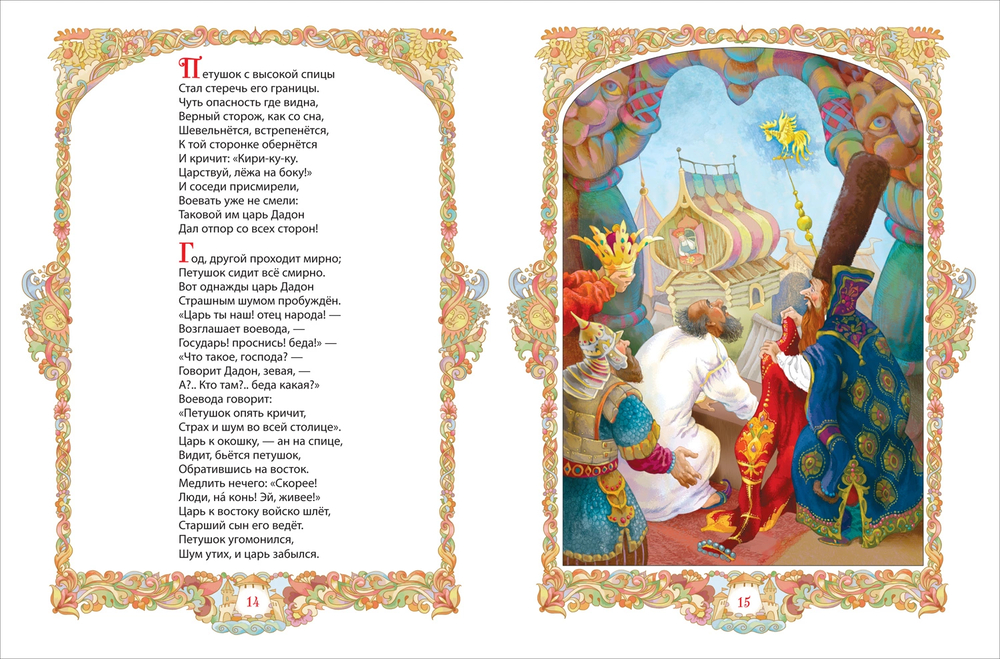 Петушок с высокой спицы
Стал стеречь его границы.
Чуть опасность где видна,
Верный сторож, как со сна,
Шевельнётся, встрепенётся,
К той сторонке обернётся
И кричит: «Кири-ку-ку.
Царствуй, лёжа на боку!»
И соседи присмирели,
Воевать уже не смели:
Таковой им царь Дадон
Дал отпор со всех сторон!

Год, другой проходит мирно;
Петушок сидит всё смирно.
Вот однажды царь Дадон
Страшным шумом пробуждён.
«Царь ты наш! отец народа! —
Возглашает воевода, —
Государь! проснись! беда!» —
«Что такое, господа? —
Говорит Дадон, зевая, —
А?.. Кто там?.. беда какая?»
Воевода говорит:
«Петушок опять кричит,
Страх и шум во всей столице».
Царь к окошку, — ан на спице,
Видит, бьётся петушок,
Обратившись на восток.
Медлить нечего: «Скорее!
Люди, на́ конь! Эй, живее!»
Царь к востоку войско шлёт,
Старший сын его ведёт.
Петушок угомонился,
Шум утих, и царь забылся.

14

15